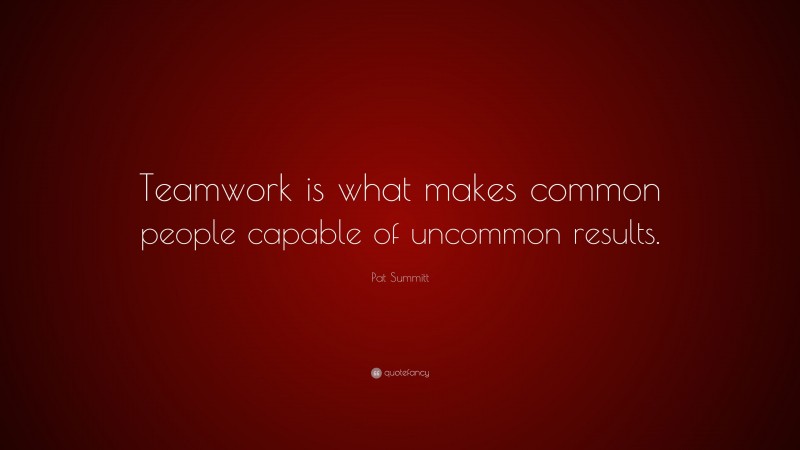 Teamwork is what makes common people capable of uncommon results.

Pat Summitt

quotefancy